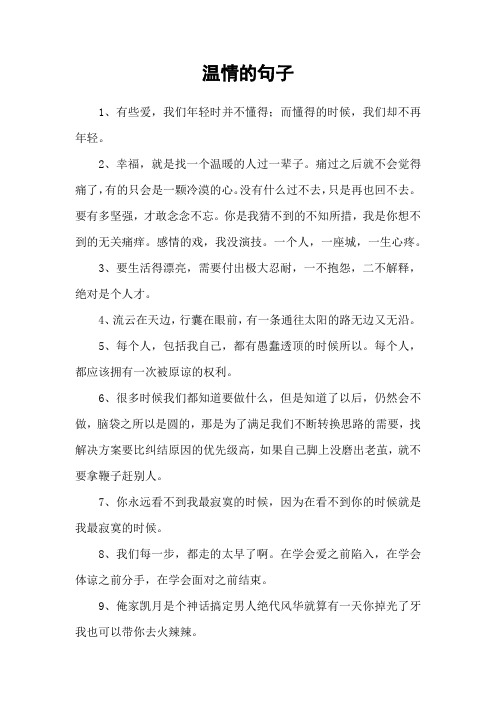 温情的句子

1、有些爱，我们年轻时并不懂得；而懂得的时候，我们却不再年轻。

2、幸福，就是找一个温暖的人过一辈子。痛过之后就不会觉得痛了，有的只会是一颗冷漠的心。没有什么过不去，只是再也回不去。要有多坚强，才敢念念不忘。你是我猜不到的不知所措，我是你想不到的无关痛痒。感情的戏，我没演技。一个人，一座城，一生心疼。

3、要生活得漂亮，需要付出极大忍耐，一不抱怨，二不解释，绝对是个人才。

4、流云在天边，行囊在眼前，有一条通往太阳的路无边又无沿。

5、每个人，包括我自己，都有愚蠢透顶的时候所以。每个人，都应该拥有一次被原谅的权利。

6、很多时候我们都知道要做什么，但是知道了以后，仍然会不做，脑袋之所以是圆的，那是为了满足我们不断转换思路的需要，找解决方案要比纠结原因的优先级高，如果自己脚上没磨出老茧，就不要拿鞭子赶别人。

7、你永远看不到我最寂寞的时候，因为在看不到你的时候就是我最寂寞的时候。

8、我们每一步，都走的太早了啊。在学会爱之前陷入，在学会体谅之前分手，在学会面对之前结束。

9、俺家凯月是个神话搞定男人绝代风华就算有一天你掉光了牙我也可以带你去火辣辣。